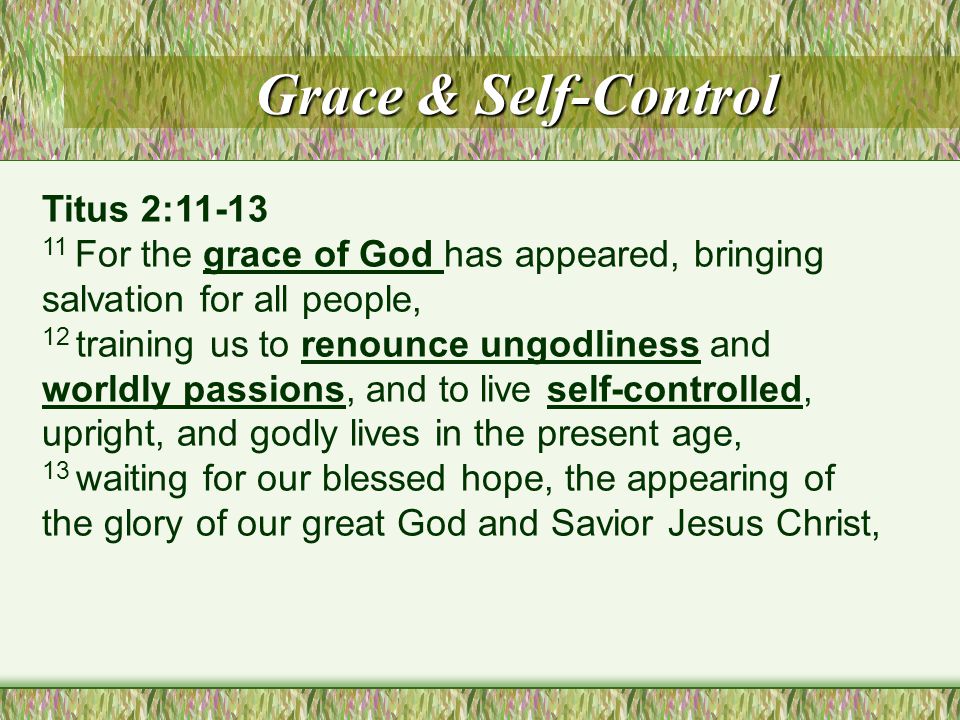 Grace & Self-Control

Titus 2:11-13
$^{11}$ For the grace of God has appeared, bringing salvation for all people,
$^{12}$ training us to renounce ungodliness and worldly passions, and to live self-controlled, upright, and godly lives in the present age,
$^{13}$ waiting for our blessed hope, the appearing of the glory of our great God and Savior Jesus Christ,